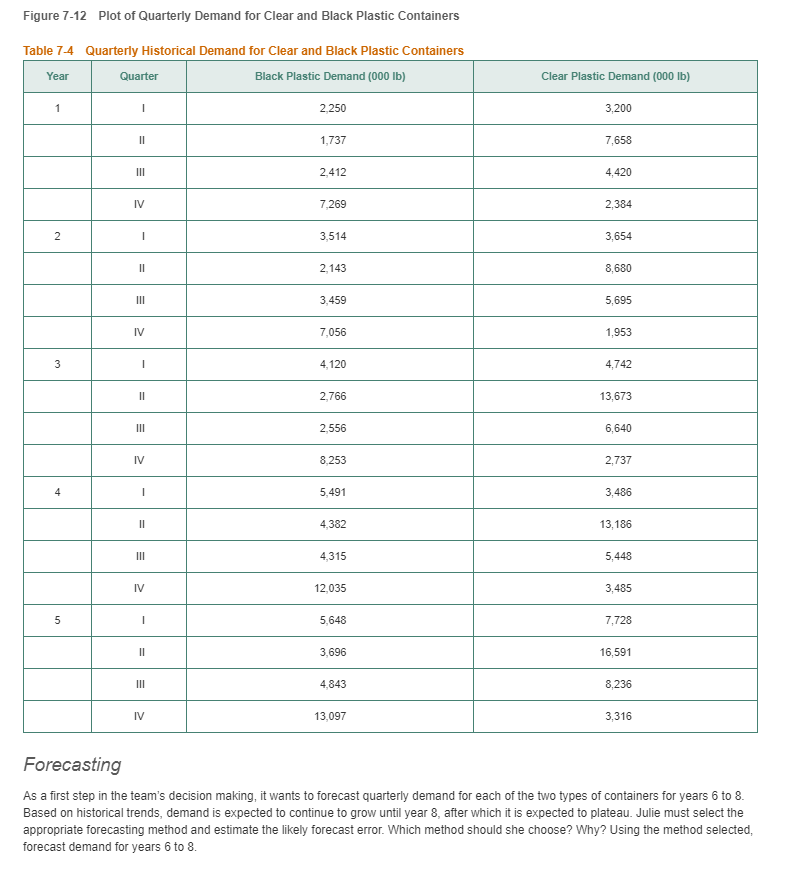 Figure 7-12 Plot of Quarterly Demand for Clear and Black Plastic Containers

Table 7-4 Quarterly Historical Demand for Clear and Black Plastic Containers

| Year | Quarter | Black Plastic Demand (000 lb) | Clear Plastic Demand (000 lb) |
|---|---|---|---|
| 1 | I | 2,250 | 3,200 |
| | II | 1,737 | 7,658 |
| | III | 2,412 | 4,420 |
| | IV | 7,269 | 2,384 |
| 2 | I | 3,514 | 3,654 |
| | II | 2,143 | 8,680 |
| | III | 3,459 | 5,695 |
| | IV | 7,056 | 1,953 |
| 3 | I | 4,120 | 4,742 |
| | II | 2,766 | 13,673 |
| | III | 2,556 | 6,640 |
| | IV | 8,253 | 2,737 |
| 4 | I | 5,491 | 3,486 |
| | II | 4,382 | 13,186 |
| | III | 4,315 | 5,448 |
| | IV | 12,035 | 3,485 |
| 5 | I | 5,648 | 7,728 |
| | II | 3,696 | 16,591 |
| | III | 4,843 | 8,236 |
| | IV | 13,097 | 3,316 |

Forecasting

As a first step in the team's decision making, it wants to forecast quarterly demand for each of the two types of containers for years 6 to 8. Based on historical trends, demand is expected to continue to grow until year 8, after which it is expected to plateau. Julie must select the appropriate forecasting method and estimate the likely forecast error. Which method should she choose? Why? Using the method selected, forecast demand for years 6 to 8.